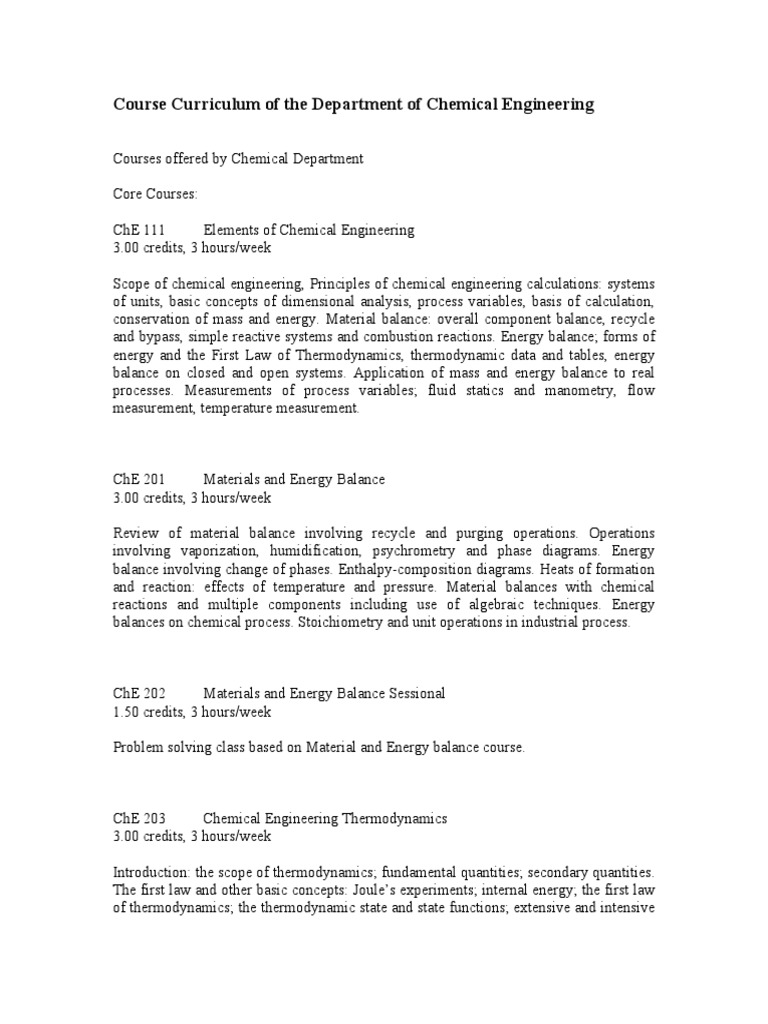 Course Curriculum of the Department of Chemical Engineering

Courses offered by Chemical Department

Core Courses:

ChE 111 Elements of Chemical Engineering
3.00 credits, 3 hours/week

Scope of chemical engineering, Principles of chemical engineering calculations: systems of units, basic concepts of dimensional analysis, process variables, basis of calculation, conservation of mass and energy. Material balance: overall component balance, recycle and bypass, simple reactive systems and combustion reactions. Energy balance; forms of energy and the First Law of Thermodynamics, thermodynamic data and tables, energy balance on closed and open systems. Application of mass and energy balance to real processes. Measurements of process variables; fluid statics and manometry, flow measurement, temperature measurement.

ChE 201 Materials and Energy Balance
3.00 credits, 3 hours/week

Review of material balance involving recycle and purging operations. Operations involving vaporization, humidification, psychrometry and phase diagrams. Energy balance involving change of phases. Enthalpy-composition diagrams. Heats of formation and reaction: effects of temperature and pressure. Material balances with chemical reactions and multiple components including use of algebraic techniques. Energy balances on chemical process. Stoichiometry and unit operations in industrial process.

ChE 202 Materials and Energy Balance Sessional
1.50 credits, 3 hours/week

Problem solving class based on Material and Energy balance course.

ChE 203 Chemical Engineering Thermodynamics
3.00 credits, 3 hours/week

Introduction: the scope of thermodynamics; fundamental quantities; secondary quantities. The first law and other basic concepts: Joule's experiments; internal energy; the first law of thermodynamics; the thermodynamic state and state functions; extensive and intensive